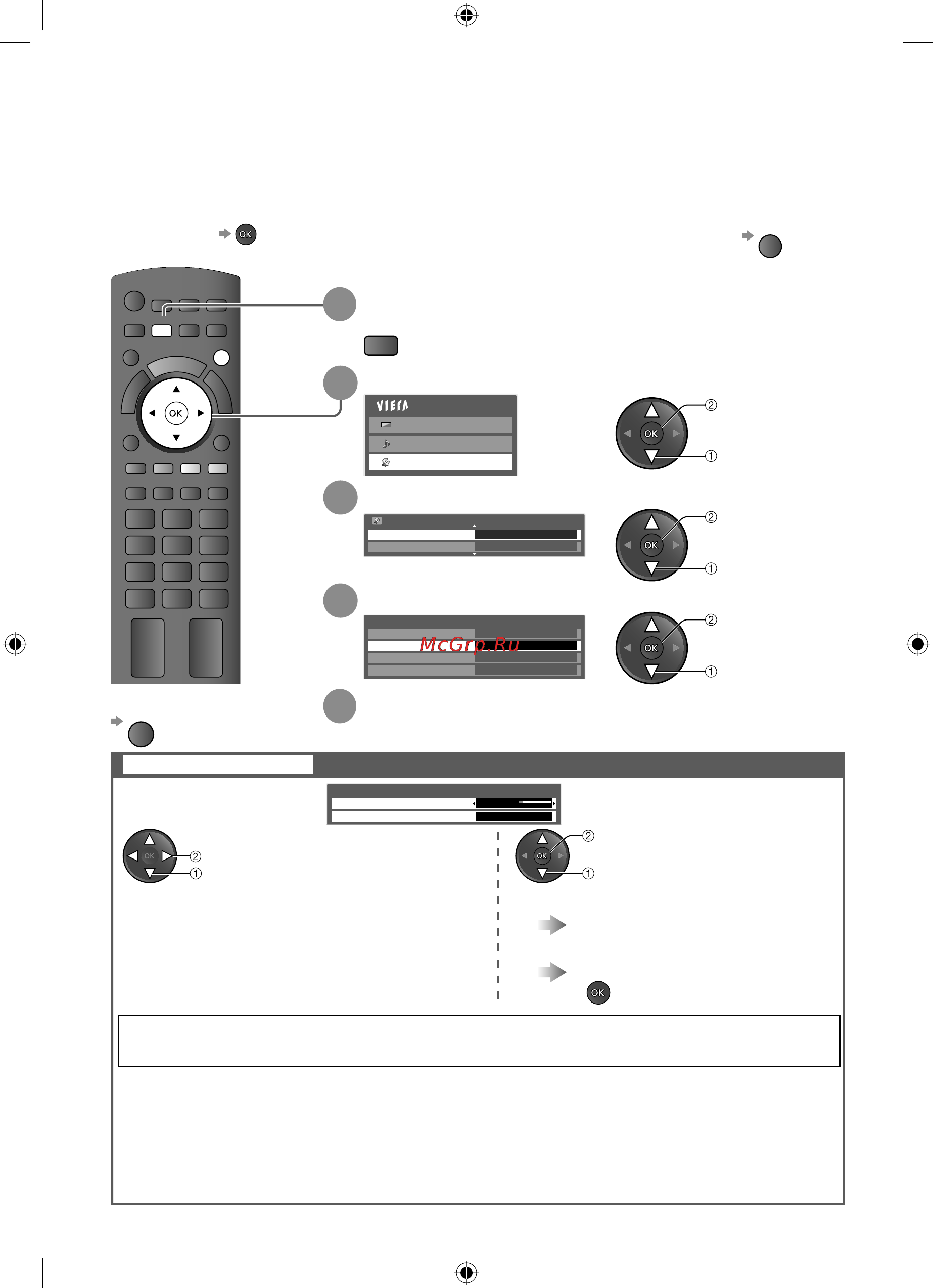 OK

OK

VIErA

OK ②
①

OK ②
①

McGrp.Ru

OK ②
①

OK ②
①

OK ②
①

OK